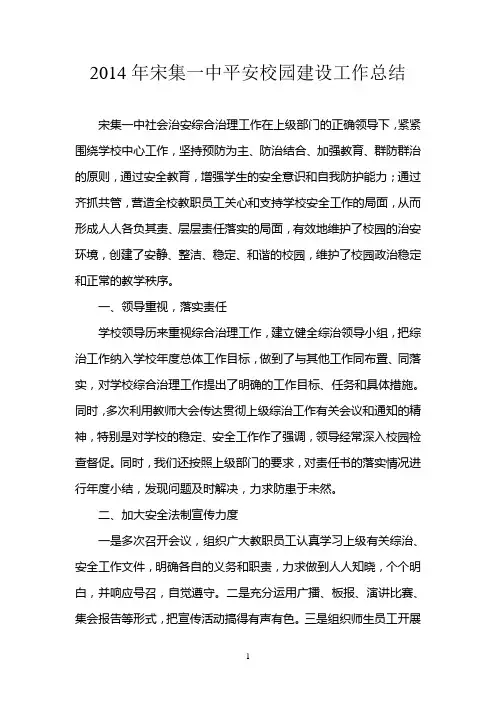 2014 年宋集一中平安校园建设工作总结

宋集一中社会治安综合治理工作在上级部门的正确领导下，紧紧围绕学校中心工作，坚持预防为主、防治结合、加强教育、群防群治的原则，通过安全教育，增强学生的安全意识和自我防护能力；通过齐抓共管，营造全校教职员工关心和支持学校安全工作的局面，从而形成人人各负其责、层层责任落实的局面，有效地维护了校园的治安环境，创建了安静、整洁、稳定、和谐的校园，维护了校园政治稳定和正常的教学秩序。

一、领导重视，落实责任

学校领导历来重视综合治理工作，建立健全综治领导小组，把综治工作纳入学校年度总体工作目标，做到了与其他工作同布置、同落实，对学校综合治理工作提出了明确的工作目标、任务和具体措施。同时，多次利用教师大会传达贯彻上级综治工作有关会议和通知的精神，特别是对学校的稳定、安全工作作了强调，领导经常深入校园检查督促。同时，我们还按照上级部门的要求，对责任书的落实情况进行年度小结，发现问题及时解决，力求防患于未然。

二、加大安全法制宣传力度

一是多次召开会议，组织广大教职员工认真学习上级有关综治、安全工作文件，明确各自的义务和职责，力求做到人人知晓，个个明白，并响应号召，自觉遵守。二是充分运用广播、板报、演讲比赛、集会报告等形式，把宣传活动搞得有声有色。三是组织师生员工开展

1